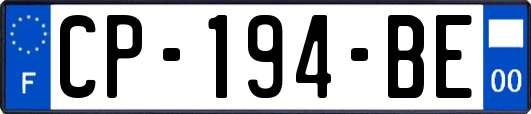 F
CP-194-BE
00